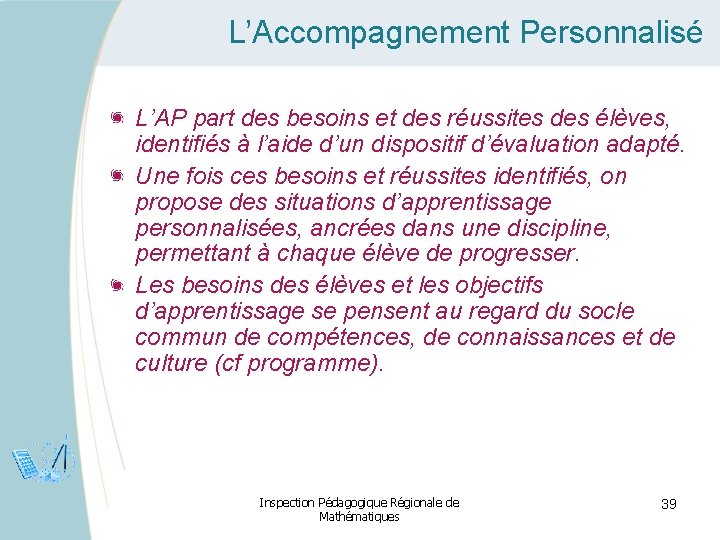 L’Accompagnement Personnalisé

L’AP part des besoins et des réussites des élèves, identifiés à l’aide d’un dispositif d’évaluation adapté.

Une fois ces besoins et réussites identifiés, on propose des situations d’apprentissage personnalisées, ancrées dans une discipline, permettant à chaque élève de progresser.

Les besoins des élèves et les objectifs d’apprentissage se pensent au regard du socle commun de compétences, de connaissances et de culture (cf programme).

Inspection Pédagogique Régionale de Mathématiques

39